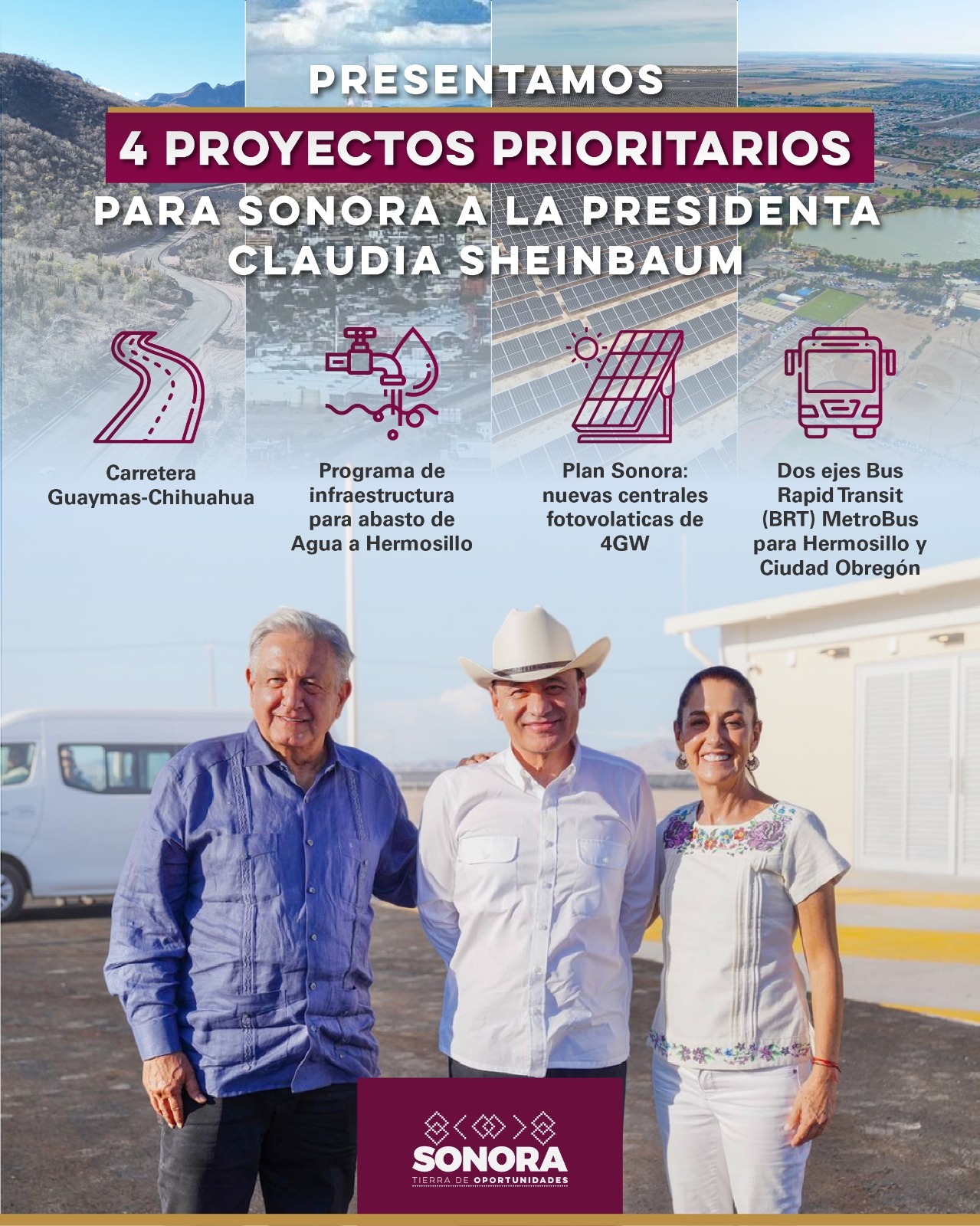 PRESENTAMOS

4 PROYECTOS PRIORITARIOS

PARA SONORA A LA PRESIDENTA CLAUDIA SHEINBAUM

Carretera Guaymas-Chihuahua

Programa de infraestructura para abasto de Agua a Hermosillo

Plan Sonora: nuevas centrales fotovolaticas de 4GW

Dos ejes Bus Rapid Transit (BRT) MetroBus para Hermosillo y Ciudad Obregón

SONORA
TIERRA DE OPORTUNIDADES